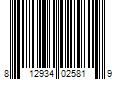 8 12934 02581 9